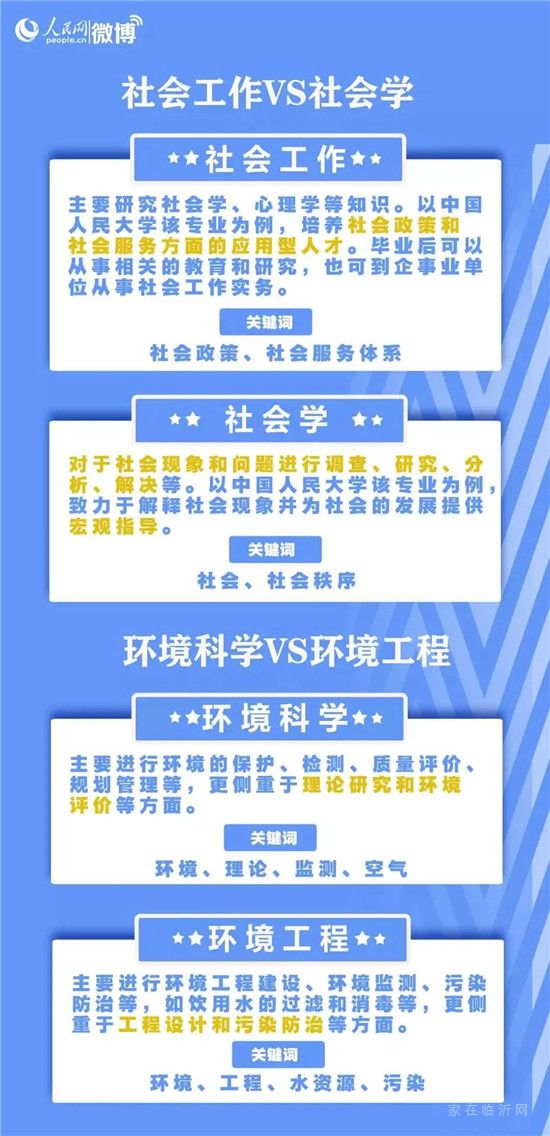 人民网 people.cn 微博

社会工作VS社会学

★★社会工作★★

主要研究社会学、心理学等知识。以中国人民大学该专业为例，培养社会政策和社会服务方面的应用型人才。毕业后可以从事相关的教育和研究，也可到企事业单位从事社会工作实务。

关键词

社会政策、社会服务体系

★★ 社会学 ★★

对于社会现象和问题进行调查、研究、分析、解决等。以中国人民大学该专业为例，致力于解释社会现象并为社会的发展提供宏观指导。

关键词

社会、社会秩序

环境科学VS环境工程

★★环境科学★★

主要进行环境的保护、检测、质量评价、规划管理等，更侧重于理论研究和环境评价等方面。

关键词

环境、理论、监测、空气

★★环境工程★★

主要进行环境工程建设、环境监测、污染防治等，如饮用水的过滤和消毒等，更侧重于工程设计和污染防治等方面。

关键词

环境、工程、水资源、污染

家在临沂网